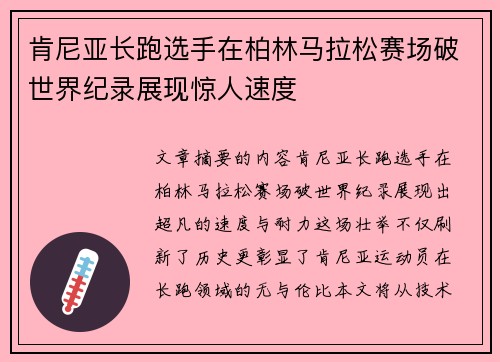 肯尼亚长跑选手在柏林马拉松赛场破世界纪录展现惊人速度

文章摘要的内容肯尼亚长跑选手在柏林马拉松赛场破世界纪录展现出超凡的速度与耐力这场壮举不仅刷新了历史更彰显了肯尼亚运动员在长跑领域的无与伦比本文将从技术